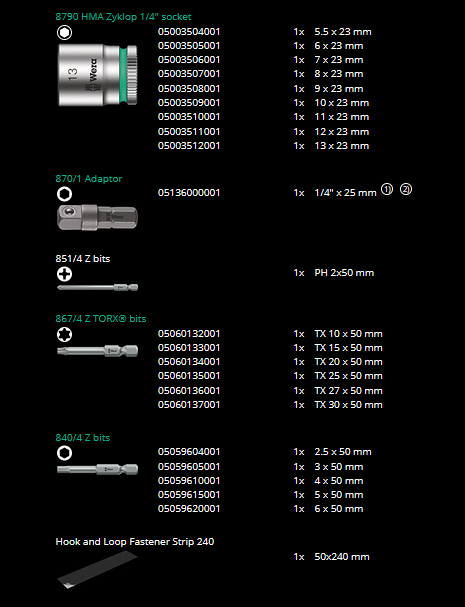 8790 HMA Zyklop 1/4" socket

13 Wera

05003504001 1x 5.5 x 23 mm
05003505001 1x 6 x 23 mm
05003506001 1x 7 x 23 mm
05003507001 1x 8 x 23 mm
05003508001 1x 9 x 23 mm
05003509001 1x 10 x 23 mm
05003510001 1x 11 x 23 mm
05003511001 1x 12 x 23 mm
05003512001 1x 13 x 23 mm

870/1 Adaptor

05136000001 1x 1/4" x 25 mm ① ②

851/4 Z bits

1x PH 2x50 mm

867/4 Z TORX® bits

05060132001 1x TX 10 x 50 mm
05060133001 1x TX 15 x 50 mm
05060134001 1x TX 20 x 50 mm
05060135001 1x TX 25 x 50 mm
05060136001 1x TX 27 x 50 mm
05060137001 1x TX 30 x 50 mm

840/4 Z bits

05059604001 1x 2.5 x 50 mm
05059605001 1x 3 x 50 mm
05059610001 1x 4 x 50 mm
05059615001 1x 5 x 50 mm
05059620001 1x 6 x 50 mm

Hook and Loop Fastener Strip 240

1x 50x240 mm